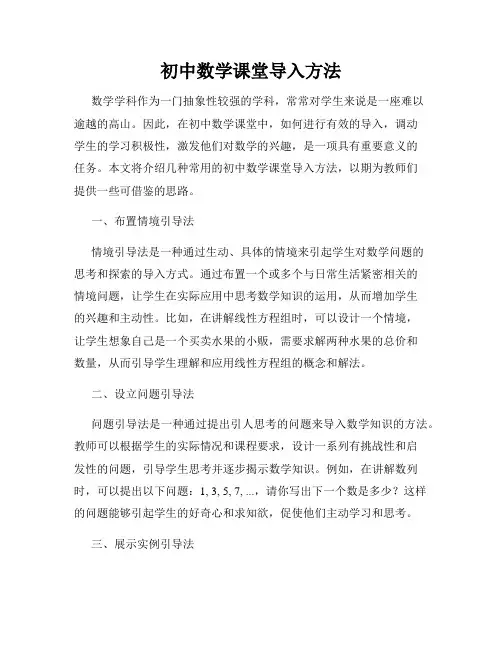 初中数学课堂导入方法

数学学科作为一门抽象性较强的学科，常常对学生来说是一座难以逾越的高山。因此，在初中数学课堂中，如何进行有效的导入，调动学生的学习积极性，激发他们对数学的兴趣，是一项具有重要意义的任务。本文将介绍几种常用的初中数学课堂导入方法，以期为教师们提供一些可借鉴的思路。

一、布置情境引导法

情境引导法是一种通过生动、具体的情境来引起学生对数学问题的思考和探索的导入方式。通过布置一个或多个与日常生活紧密相关的情境问题，让学生在实际应用中思考数学知识的运用，从而增加学生的兴趣和主动性。比如，在讲解线性方程组时，可以设计一个情境，让学生想象自己是一个买卖水果的小贩，需要求解两种水果的总价和数量，从而引导学生理解和应用线性方程组的概念和解法。

二、设立问题引导法

问题引导法是一种通过提出引人思考的问题来导入数学知识的方法。教师可以根据学生的实际情况和课程要求，设计一系列有挑战性和启发性的问题，引导学生思考并逐步揭示数学知识。例如，在讲解数列时，可以提出以下问题：1, 3, 5, 7, ...，请你写出下一个数是多少？这样的问题能够引起学生的好奇心和求知欲，促使他们主动学习和思考。

三、展示实例引导法